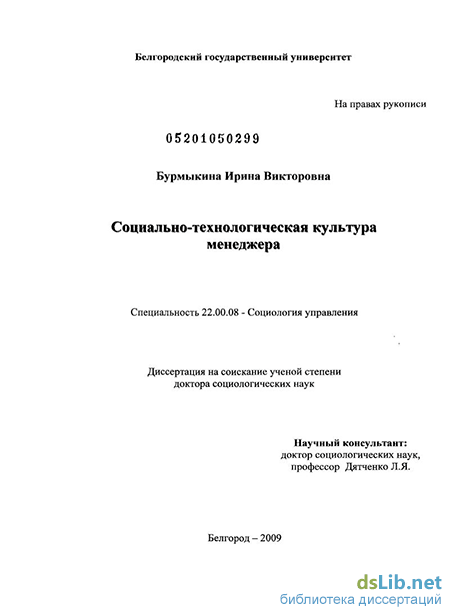 Белгородский государственный университет

На правах рукописи

05201050299

Бурмыкина Ирина Викторовна

Социально-технологическая культура менеджера

Специальность 22.00.08 - Социология управления

Диссертация на соискание ученой степени доктора социологических наук

Научный консультант:
доктор социологических наук,
профессор Дятченко Л.Я.

Белгород – 2009

dsLib.net
библиотека диссертаций